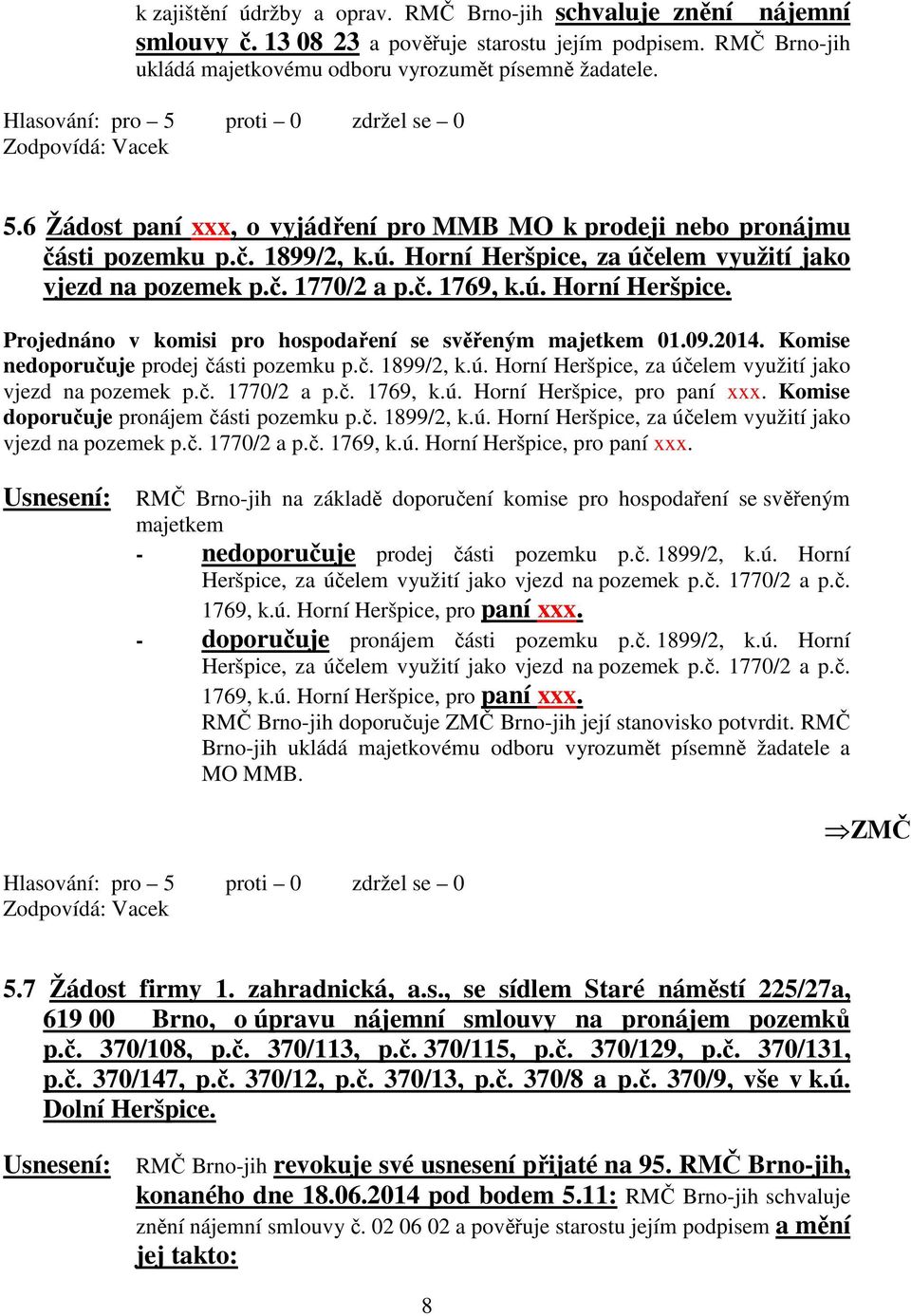 k zajištění údržby a oprav. RMČ Brno-jih schvaluje znění nájemní smlouvy č. 13 08 23 a pověřuje starostu jejím podpisem. RMČ Brno-jih ukládá majetkovému odboru vyrozumět písemně žadatele.

Hlasování: pro – 5 proti – 0 zdržel se – 0
Zodpovídá: Vacek

5.6 Žádost paní xxx, o vyjádření pro MMB MO k prodeji nebo pronájmu části pozemku p.č. 1899/2, k.ú. Horní Heršpice, za účelem využití jako vjezd na pozemek p.č. 1770/2 a p.č. 1769, k.ú. Horní Heršpice.

Projednáno v komisi pro hospodaření se svěřeným majetkem 01.09.2014. Komise nedoporučuje prodej části pozemku p.č. 1899/2, k.ú. Horní Heršpice, za účelem využití jako vjezd na pozemek p.č. 1770/2 a p.č. 1769, k.ú. Horní Heršpice, pro paní xxx. Komise doporučuje pronájem části pozemku p.č. 1899/2, k.ú. Horní Heršpice, za účelem využití jako vjezd na pozemek p.č. 1770/2 a p.č. 1769, k.ú. Horní Heršpice, pro paní xxx.

Usnesení: RMČ Brno-jih na základě doporučení komise pro hospodaření se svěřeným majetkem
- nedoporučuje prodej části pozemku p.č. 1899/2, k.ú. Horní Heršpice, za účelem využití jako vjezd na pozemek p.č. 1770/2 a p.č. 1769, k.ú. Horní Heršpice, pro paní xxx.
- doporučuje pronájem části pozemku p.č. 1899/2, k.ú. Horní Heršpice, za účelem využití jako vjezd na pozemek p.č. 1770/2 a p.č. 1769, k.ú. Horní Heršpice, pro paní xxx.
RMČ Brno-jih doporučuje ZMČ Brno-jih její stanovisko potvrdit. RMČ Brno-jih ukládá majetkovému odboru vyrozumět písemně žadatele a MO MMB.

⇒ZMČ

Hlasování: pro – 5 proti – 0 zdržel se – 0
Zodpovídá: Vacek

5.7 Žádost firmy 1. zahradnická, a.s., se sídlem Staré náměstí 225/27a, 619 00 Brno, o úpravu nájemní smlouvy na pronájem pozemků p.č. 370/108, p.č. 370/113, p.č. 370/115, p.č. 370/129, p.č. 370/131, p.č. 370/147, p.č. 370/12, p.č. 370/13, p.č. 370/8 a p.č. 370/9, vše v k.ú. Dolní Heršpice.

Usnesení: RMČ Brno-jih revokuje své usnesení přijaté na 95. RMČ Brno-jih, konaného dne 18.06.2014 pod bodem 5.11: RMČ Brno-jih schvaluje znění nájemní smlouvy č. 02 06 02 a pověřuje starostu jejím podpisem a mění jej takto:

8